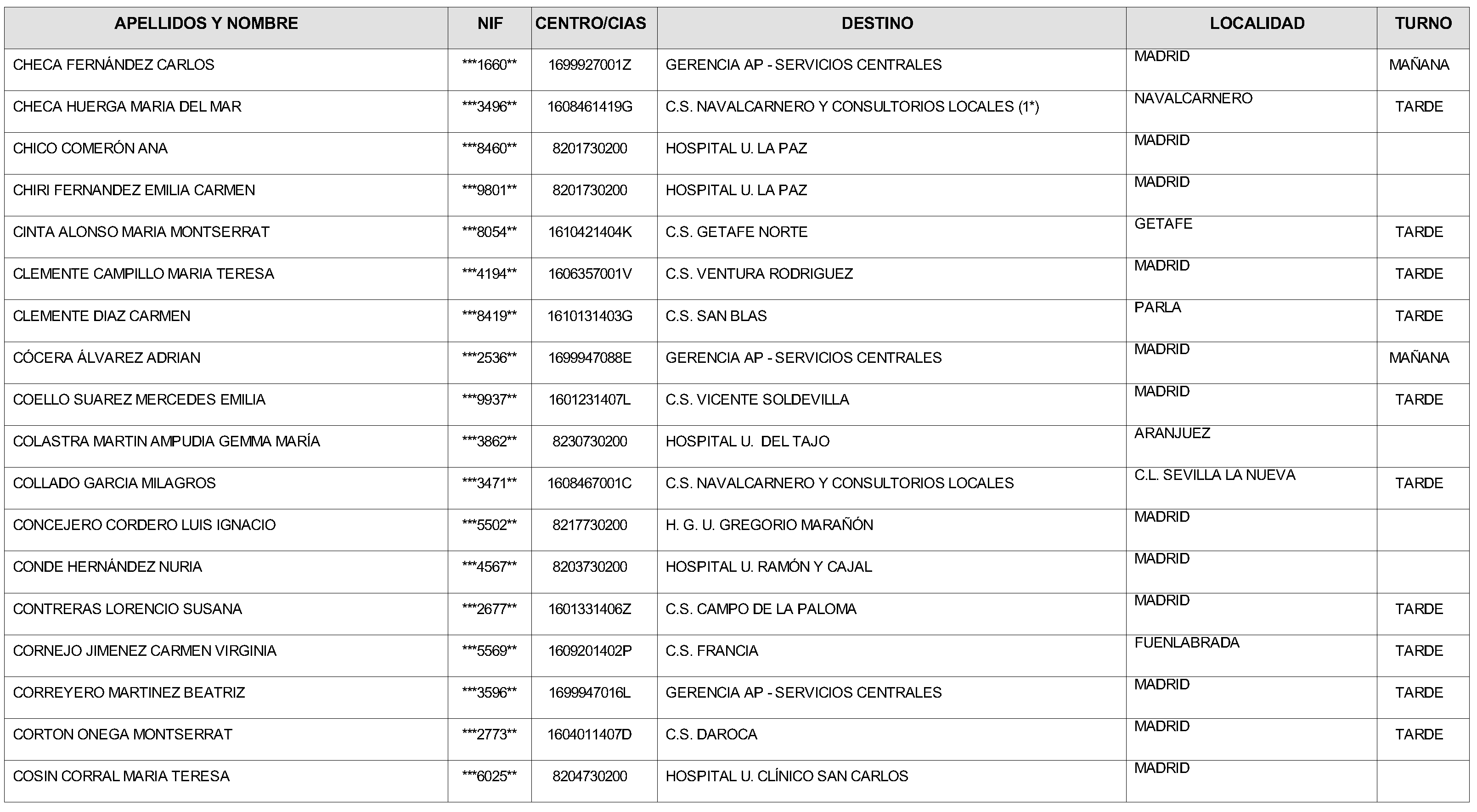 | APELLIDOS Y NOMBRE | NIF | CENTRO/CIAS | DESTINO | LOCALIDAD | TURNO |
|---|---|---|---|---|---|
| CHECA FERNÁNDEZ CARLOS | \*\*\*1660\*\* | 1699927001Z | GERENCIA AP - SERVICIOS CENTRALES | MADRID | MAÑANA |
| CHECA HUERGA MARIA DEL MAR | \*\*\*3496\*\* | 1608461419G | C.S. NAVALCARNERO Y CONSULTORIOS LOCALES (1\*) | NAVALCARNERO | TARDE |
| CHICO COMERÓN ANA | \*\*\*8460\*\* | 8201730200 | HOSPITAL U. LA PAZ | MADRID | |
| CHIRI FERNANDEZ EMILIA CARMEN | \*\*\*9801\*\* | 8201730200 | HOSPITAL U. LA PAZ | MADRID | |
| CINTA ALONSO MARIA MONTSERRAT | \*\*\*8054\*\* | 1610421404K | C.S. GETAFE NORTE | GETAFE | TARDE |
| CLEMENTE CAMPILLO MARIA TERESA | \*\*\*4194\*\* | 1606357001V | C.S. VENTURA RODRIGUEZ | MADRID | TARDE |
| CLEMENTE DIAZ CARMEN | \*\*\*8419\*\* | 1610131403G | C.S. SAN BLAS | PARLA | TARDE |
| CÓCERA ÁLVAREZ ADRIAN | \*\*\*2536\*\* | 1699947088E | GERENCIA AP - SERVICIOS CENTRALES | MADRID | MAÑANA |
| COELLO SUAREZ MERCEDES EMILIA | \*\*\*9937\*\* | 1601231407L | C.S. VICENTE SOLDEVILLA | MADRID | TARDE |
| COLASTRA MARTIN AMPUDIA GEMMA MARÍA | \*\*\*3862\*\* | 8230730200 | HOSPITAL U. DEL TAJO | ARANJUEZ | |
| COLLADO GARCIA MILAGROS | \*\*\*3471\*\* | 1608467001C | C.S. NAVALCARNERO Y CONSULTORIOS LOCALES | C.L. SEVILLA LA NUEVA | TARDE |
| CONCEJERO CORDERO LUIS IGNACIO | \*\*\*5502\*\* | 8217730200 | H. G. U. GREGORIO MARAÑÓN | MADRID | |
| CONDE HERNÁNDEZ NURIA | \*\*\*4567\*\* | 8203730200 | HOSPITAL U. RAMÓN Y CAJAL | MADRID | |
| CONTRERAS LORENCIO SUSANA | \*\*\*2677\*\* | 1601331406Z | C.S. CAMPO DE LA PALOMA | MADRID | TARDE |
| CORNEJO JIMENEZ CARMEN VIRGINIA | \*\*\*5569\*\* | 1609201402P | C.S. FRANCIA | FUENLABRADA | TARDE |
| CORREYERO MARTINEZ BEATRIZ | \*\*\*3596\*\* | 1699947016L | GERENCIA AP - SERVICIOS CENTRALES | MADRID | TARDE |
| CORTON ONEGA MONTSERRAT | \*\*\*2773\*\* | 1604011407D | C.S. DAROCA | MADRID | TARDE |
| COSIN CORRAL MARIA TERESA | \*\*\*6025\*\* | 8204730200 | HOSPITAL U. CLÍNICO SAN CARLOS | MADRID | |